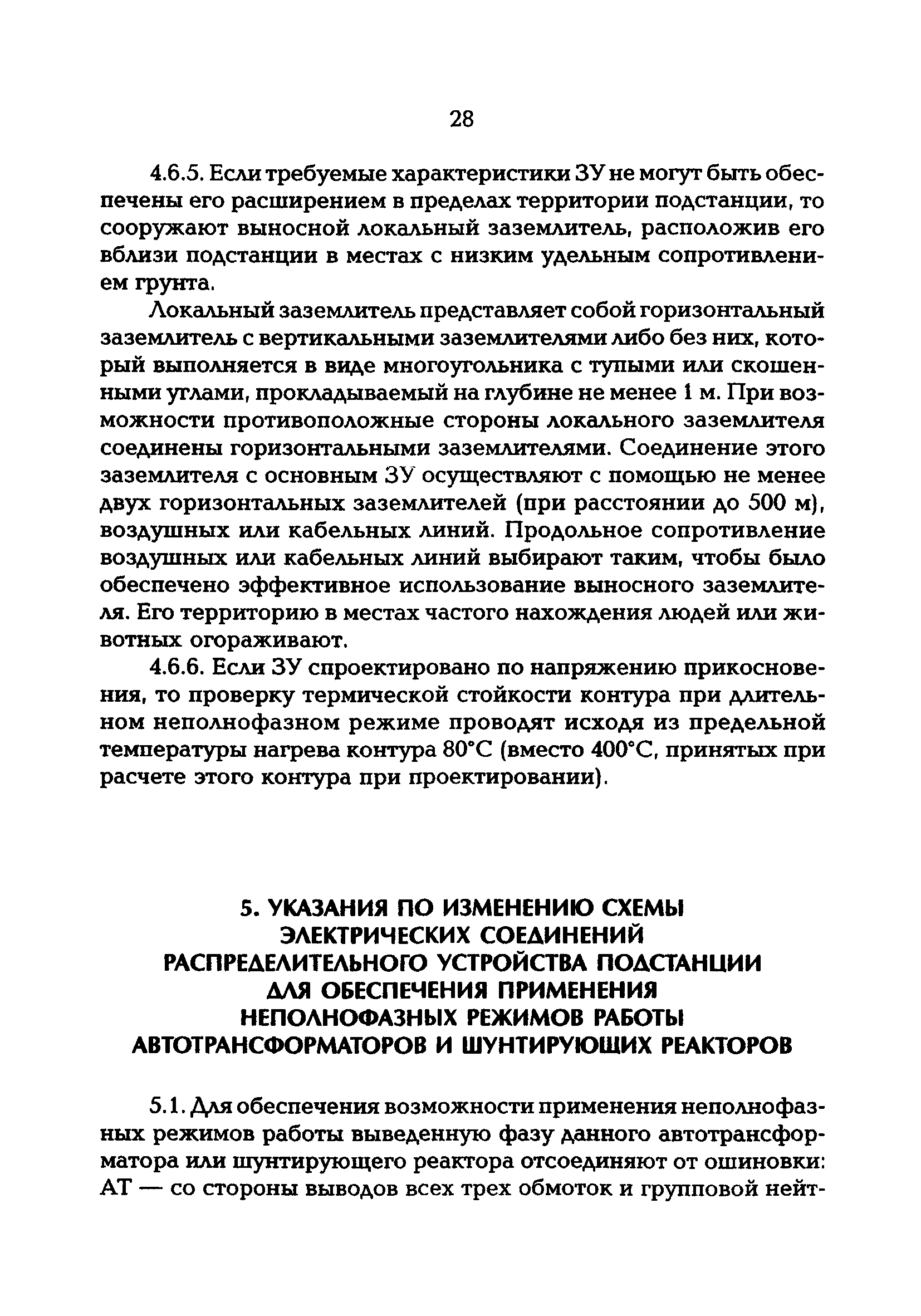 28

4.6.5. Если требуемые характеристики ЗУ не могут быть обеспечены его расширением в пределах территории подстанции, то сооружают выносной локальный заземлитель, расположив его вблизи подстанции в местах с низким удельным сопротивлением грунта.

Локальный заземлитель представляет собой горизонтальный заземлитель с вертикальными заземлителями либо без них, который выполняется в виде многоугольника с тупыми или скошенными углами, прокладываемый на глубине не менее 1 м. При возможности противоположные стороны локального заземлителя соединены горизонтальными заземлителями. Соединение этого заземлителя с основным ЗУ осуществляют с помощью не менее двух горизонтальных заземлителей (при расстоянии до 500 м), воздушных или кабельных линий. Продольное сопротивление воздушных или кабельных линий выбирают таким, чтобы было обеспечено эффективное использование выносного заземлителя. Его территорию в местах частого нахождения людей или животных огораживают.

4.6.6. Если ЗУ спроектировано по напряжению прикосновения, то проверку термической стойкости контура при длительном неполнофазном режиме проводят исходя из предельной температуры нагрева контура 80°С (вместо 400°С, принятых при расчете этого контура при проектировании).

5. УКАЗАНИЯ ПО ИЗМЕНЕНИЮ СХЕМЫ ЭЛЕКТРИЧЕСКИХ СОЕДИНЕНИЙ РАСПРЕДЕЛИТЕЛЬНОГО УСТРОЙСТВА ПОДСТАНЦИИ ДЛЯ ОБЕСПЕЧЕНИЯ ПРИМЕНЕНИЯ НЕПОЛНОФАЗНЫХ РЕЖИМОВ РАБОТЫ АВТОТРАНСФОРМАТОРОВ И ШУНТИРУЮЩИХ РЕАКТОРОВ

5.1. Для обеспечения возможности применения неполнофазных режимов работы выведенную фазу данного автотрансформатора или шунтирующего реактора отсоединяют от ошиновки: АТ — со стороны выводов всех трех обмоток и групповой нейт-